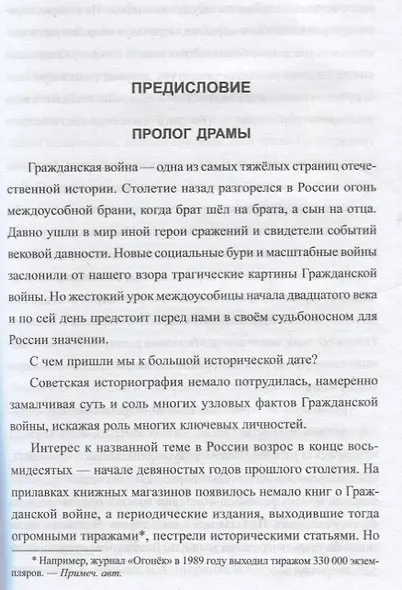 ПРЕДИСЛОВИЕ

ПРОЛОГ ДРАМЫ

Гражданская война — одна из самых тяжёлых страниц отечественной истории. Столетие назад разгорелся в России огонь междоусобной брани, когда брат шёл на брата, а сын на отца. Давно ушли в мир иной герои сражений и свидетели событий вековой давности. Новые социальные бури и масштабные войны заслонили от нашего взора трагические картины Гражданской войны. Но жестокий урок междоусобицы начала двадцатого века и по сей день предстоит перед нами в своём судьбоносном для России значении.

С чем пришли мы к большой исторической дате?

Советская историография немало потрудилась, намеренно замалчивая суть и соль многих узловых фактов Гражданской войны, искажая роль многих ключевых личностей.

Интерес к названной теме в России возрос в конце восьмидесятых — начале девяностых годов прошлого столетия. На прилавках книжных магазинов появилось немало книг о Гражданской войне, а периодические издания, выходившие тогда огромными тиражами*, пестрели историческими статьями. Но

* Например, журнал «Огонёк» в 1989 году выходил тиражом 330 000 экземпляров. — Примеч. авт.